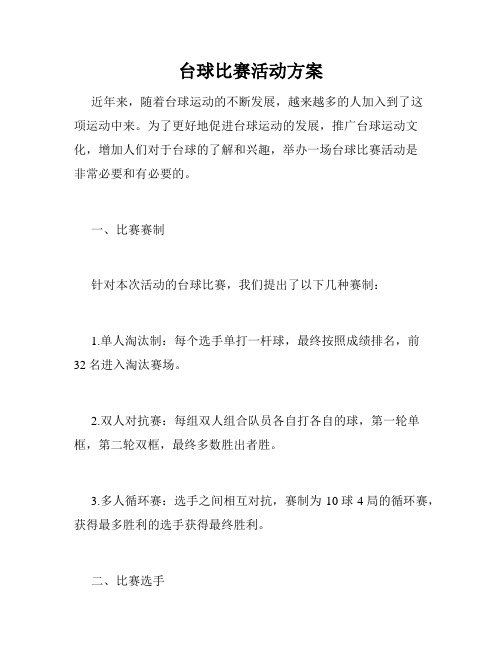 台球比赛活动方案

近年来，随着台球运动的不断发展，越来越多的人加入到了这项运动中来。为了更好地促进台球运动的发展，推广台球运动文化，增加人们对于台球的了解和兴趣，举办一场台球比赛活动是非常必要和有必要的。

一、比赛赛制

针对本次活动的台球比赛，我们提出了以下几种赛制：

1.单人淘汰制：每个选手单打一杆球，最终按照成绩排名，前32名进入淘汰赛场。

2.双人对抗赛：每组双人组合队员各自打各自的球，第一轮单框，第二轮双框，最终多数胜出者胜。

3.多人循环赛：选手之间相互对抗，赛制为10球4局的循环赛，获得最多胜利的选手获得最终胜利。

二、比赛选手